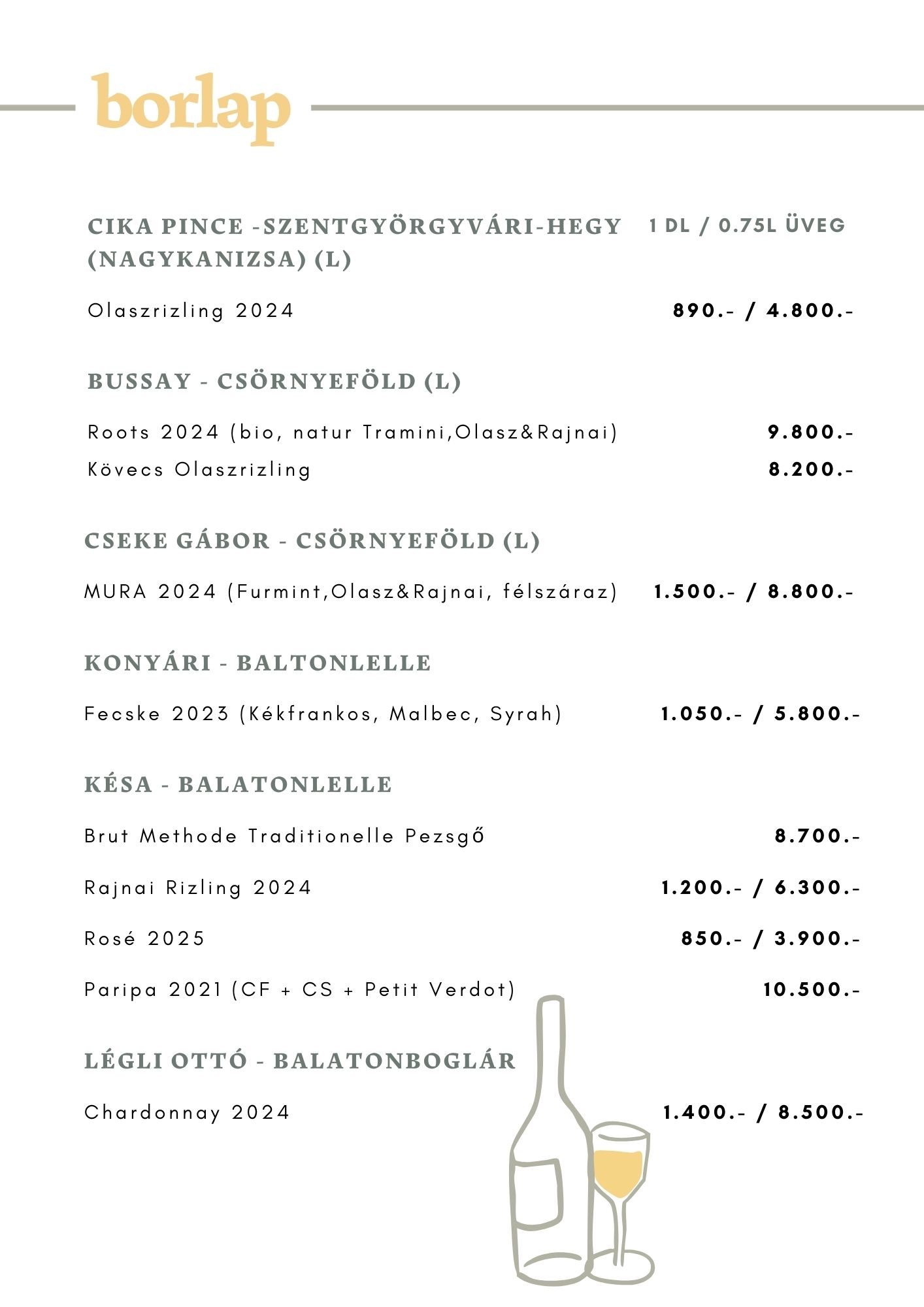 borlap

CIKA PINCE -SZENTGYÖRGYVÁRI-HEGY (NAGYKANIZSA) (L)
1 DL / 0.75L ÜVEG

Olaszrizling 2024 890.- / 4.800.-

BUSSAY - CSÖRNYEFÖLD (L)

Roots 2024 (bio, natur Tramini,Olasz&Rajnai) 9.800.-
Kövecs Olaszrizling 8.200.-

CSEKE GÁBOR - CSÖRNYEFÖLD (L)

MURA 2024 (Furmint,Olasz&Rajnai, félszáraz) 1.500.- / 8.800.-

KONYÁRI - BALTONLELLE

Fecske 2023 (Kékfrankos, Malbec, Syrah) 1.050.- / 5.800.-

KÉSA - BALATONLELLE

Brut Methode Traditionelle Pezsgő 8.700.-

Rajnai Rizling 2024 1.200.- / 6.300.-

Rosé 2025 850.- / 3.900.-

Paripa 2021 (CF + CS + Petit Verdot) 10.500.-

LÉGLI OTTÓ - BALATONBOGLÁR

Chardonnay 2024 1.400.- / 8.500.-